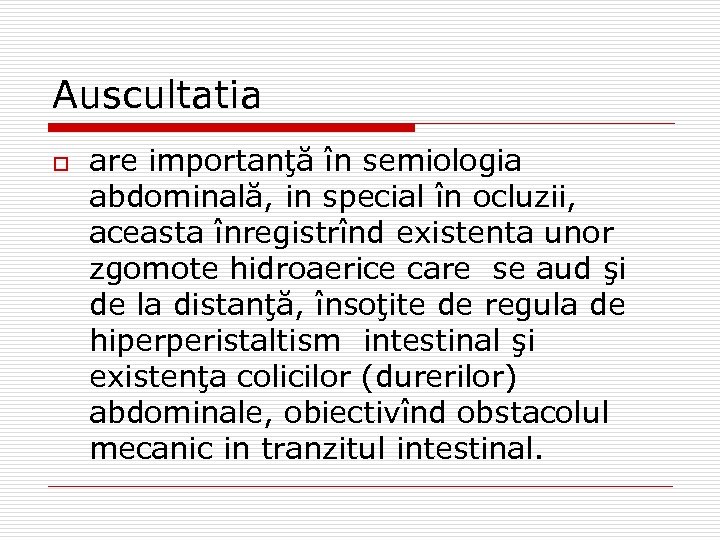 Auscultatia

are importanţă în semiologia abdominală, in special în ocluzii, aceasta înregistrînd existenta unor zgomote hidroaerice care se aud şi de la distanţă, însoţite de regula de hiperperistaltism intestinal şi existenţa colicilor (durerilor) abdominale, obiectivînd obstacolul mecanic in tranzitul intestinal.